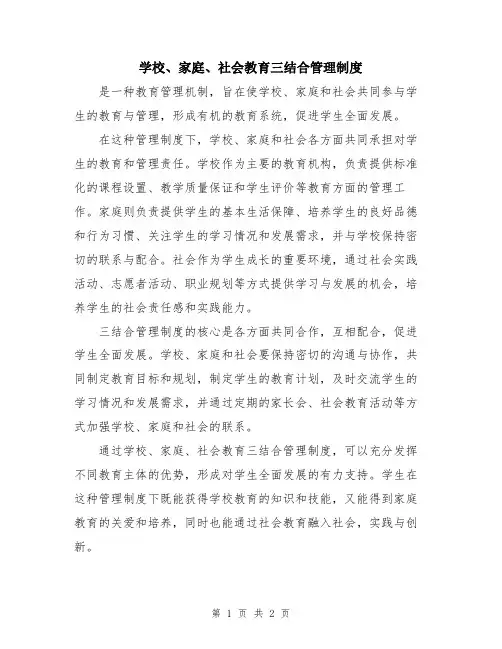 学校、家庭、社会教育三结合管理制度

是一种教育管理机制，旨在使学校、家庭和社会共同参与学生的教育与管理，形成有机的教育系统，促进学生全面发展。

在这种管理制度下，学校、家庭和社会各方面共同承担对学生的教育和管理责任。学校作为主要的教育机构，负责提供标准化的课程设置、教学质量保证和学生评价等教育方面的管理工作。家庭则负责提供学生的基本生活保障、培养学生的良好品德和行为习惯、关注学生的学习情况和发展需求，并与学校保持密切的联系与配合。社会作为学生成长的重要环境，通过社会实践活动、志愿者活动、职业规划等方式提供学习与发展的机会，培养学生的社会责任感和实践能力。

三结合管理制度的核心是各方面共同合作，互相配合，促进学生全面发展。学校、家庭和社会要保持密切的沟通与协作，共同制定教育目标和规划，制定学生的教育计划，及时交流学生的学习情况和发展需求，并通过定期的家长会、社会教育活动等方式加强学校、家庭和社会的联系。

通过学校、家庭、社会教育三结合管理制度，可以充分发挥不同教育主体的优势，形成对学生全面发展的有力支持。学生在这种管理制度下既能获得学校教育的知识和技能，又能得到家庭教育的关爱和培养，同时也能通过社会教育融入社会，实践与创新。

第 1 页 共 2 页